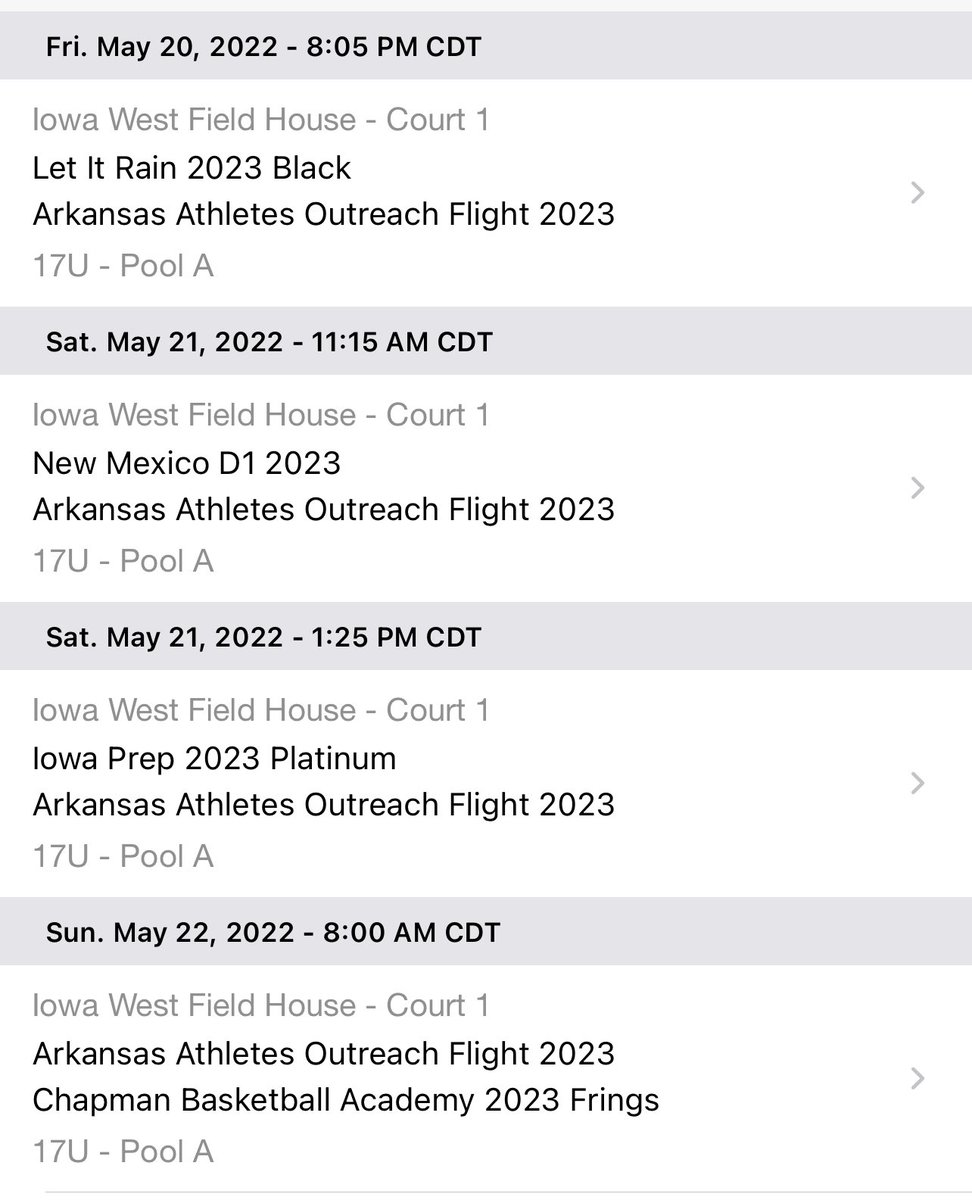 Fri. May 20, 2022 - 8:05 PM CDT

Iowa West Field House - Court 1
Let It Rain 2023 Black
Arkansas Athletes Outreach Flight 2023
17U - Pool A

Sat. May 21, 2022 - 11:15 AM CDT

Iowa West Field House - Court 1
New Mexico D1 2023
Arkansas Athletes Outreach Flight 2023
17U - Pool A

Sat. May 21, 2022 - 1:25 PM CDT

Iowa West Field House - Court 1
Iowa Prep 2023 Platinum
Arkansas Athletes Outreach Flight 2023
17U - Pool A

Sun. May 22, 2022 - 8:00 AM CDT

Iowa West Field House - Court 1
Arkansas Athletes Outreach Flight 2023
Chapman Basketball Academy 2023 Frings
17U - Pool A